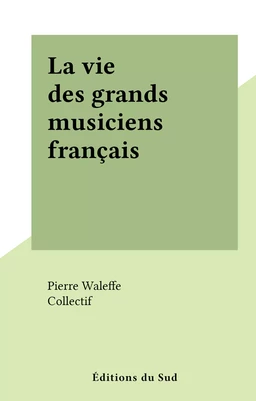 La vie des grands musiciens français

Pierre Waleffe
Collectif

Éditions du Sud